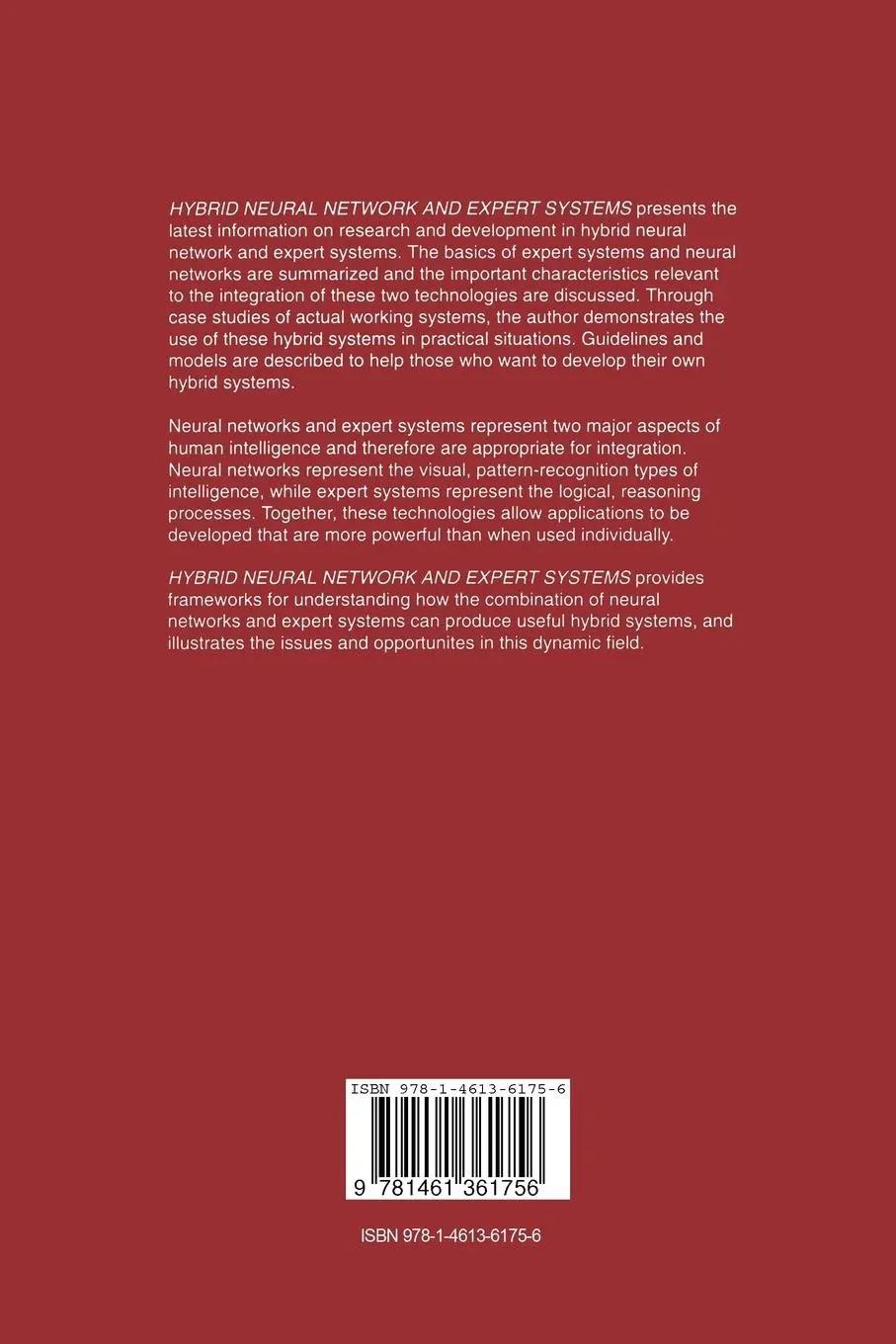 HYBRID NEURAL NETWORK AND EXPERT SYSTEMS presents the latest information on research and development in hybrid neural network and expert systems. The basics of expert systems and neural networks are summarized and the important characteristics relevant to the integration of these two technologies are discussed. Through case studies of actual working systems, the author demonstrates the use of these hybrid systems in practical situations. Guidelines and models are described to help those who want to develop their own hybrid systems.

Neural networks and expert systems represent two major aspects of human intelligence and therefore are appropriate for integration. Neural networks represent the visual, pattern-recognition types of intelligence, while expert systems represent the logical, reasoning processes. Together, these technologies allow applications to be developed that are more powerful than when used individually.

HYBRID NEURAL NETWORK AND EXPERT SYSTEMS provides frameworks for understanding how the combination of neural networks and expert systems can produce useful hybrid systems, and illustrates the issues and opportunites in this dynamic field.

ISBN 978-1-4613-6175-6

9 781461 361756

ISBN 978-1-4613-6175-6